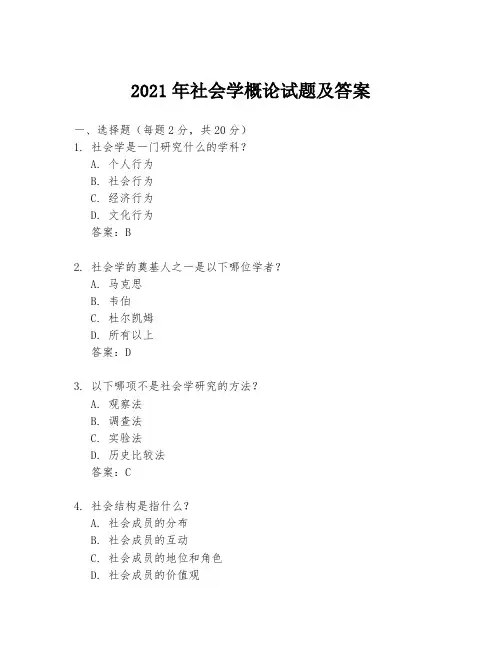 2021 年社会学概论试题及答案

一、选择题（每题 2 分，共 20 分）

1. 社会学是一门研究什么的学科？
A. 个人行为
B. 社会行为
C. 经济行为
D. 文化行为
答案：B

2. 社会学的奠基人之一是以下哪位学者？
A. 马克思
B. 韦伯
C. 杜尔凯姆
D. 所有以上
答案：D

3. 以下哪项不是社会学研究的方法？
A. 观察法
B. 调查法
C. 实验法
D. 历史比较法
答案：C

4. 社会结构是指什么？
A. 社会成员的分布
B. 社会成员的互动
C. 社会成员的地位和角色
D. 社会成员的价值观